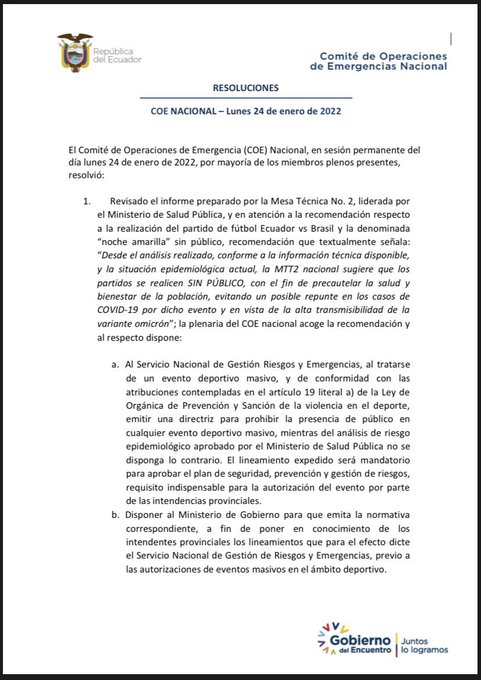 República del Ecuador

Comité de Operaciones de Emergencias Nacional

RESOLUCIONES

COE NACIONAL – Lunes 24 de enero de 2022

El Comité de Operaciones de Emergencia (COE) Nacional, en sesión permanente del día lunes 24 de enero de 2022, por mayoría de los miembros plenos presentes, resolvió:

1. Revisado el informe preparado por la Mesa Técnica No. 2, liderada por el Ministerio de Salud Pública, y en atención a la recomendación respecto a la realización del partido de fútbol Ecuador vs Brasil y la denominada "noche amarilla" sin público, recomendación que textualmente señala: "Desde el análisis realizado, conforme a la información técnica disponible, y la situación epidemiológica actual, la MTT2 nacional sugiere que los partidos se realicen SIN PÚBLICO, con el fin de precautelar la salud y bienestar de la población, evitando un posible repunte en los casos de COVID-19 por dicho evento y en vista de la alta transmisibilidad de la variante omicrón"; la plenaria del COE nacional acoge la recomendación y al respecto dispone:

a. Al Servicio Nacional de Gestión Riesgos y Emergencias, al tratarse de un evento deportivo masivo, y de conformidad con las atribuciones contempladas en el artículo 19 literal a) de la Ley de Orgánica de Prevención y Sanción de la violencia en el deporte, emitir una directriz para prohibir la presencia de público en cualquier evento deportivo masivo, mientras del análisis de riesgo epidemiológico aprobado por el Ministerio de Salud Pública no se disponga lo contrario. El lineamiento expedido será mandatorio para aprobar el plan de seguridad, prevención y gestión de riesgos, requisito indispensable para la autorización del evento por parte de las intendencias provinciales.
b. Disponer al Ministerio de Gobierno para que emita la normativa correspondiente, a fin de poner en conocimiento de los intendentes provinciales los lineamientos que para el efecto dicte el Servicio Nacional de Gestión de Riesgos y Emergencias, previo a las autorizaciones de eventos masivos en el ámbito deportivo.

Gobierno del Encuentro | Juntos lo logramos